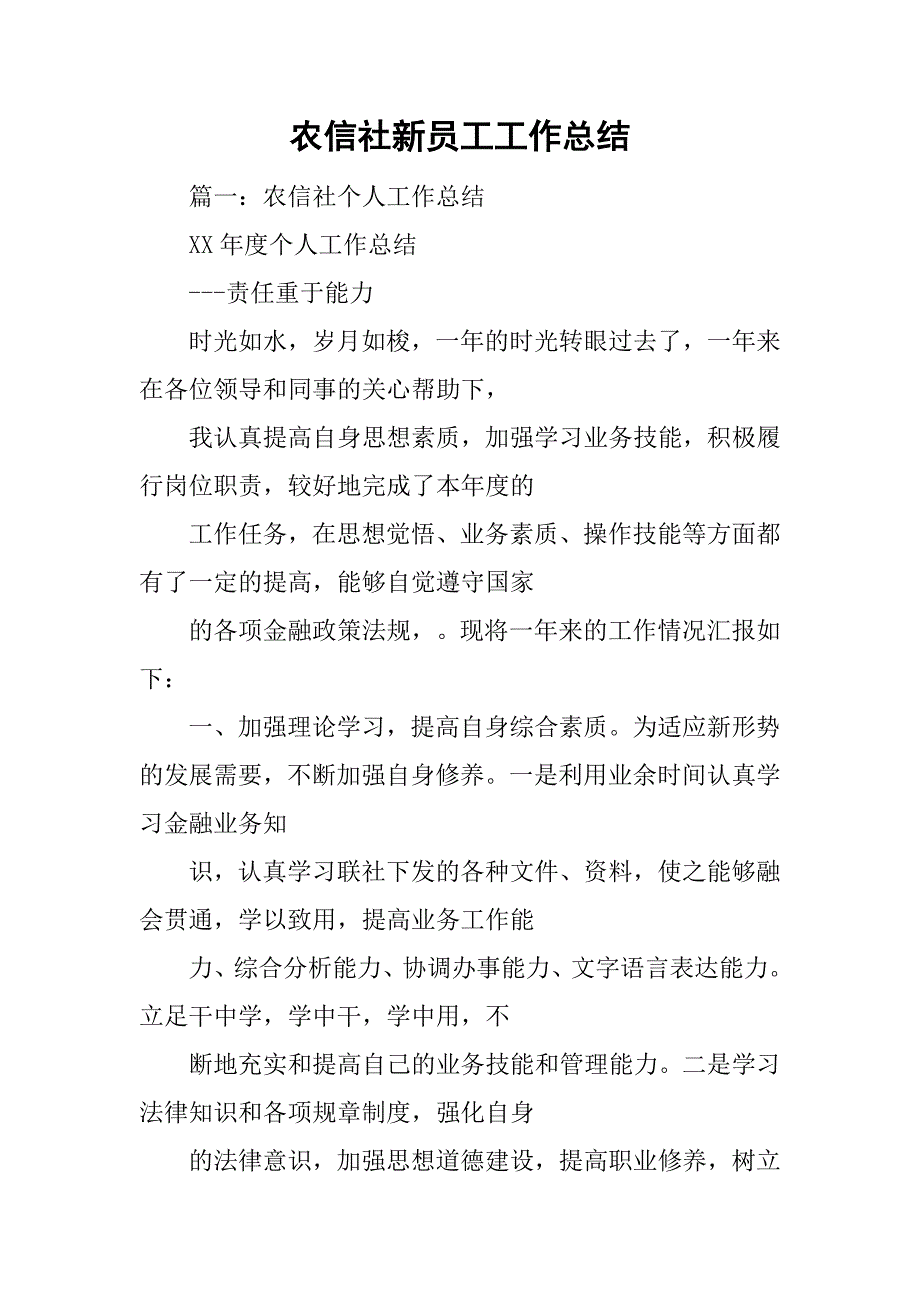 农信社新员工工作总结

篇一：农信社个人工作总结

XX 年度个人工作总结

---责任重于能力

时光如水，岁月如梭，一年的时光转眼过去了，一年来在各位领导和同事的关心帮助下，

我认真提高自身思想素质，加强学习业务技能，积极履行岗位职责，较好地完成了本年度的

工作任务，在思想觉悟、业务素质、操作技能等方面都有了一定的提高，能够自觉遵守国家

的各项金融政策法规，。现将一年来的工作情况汇报如下：

一、加强理论学习，提高自身综合素质。为适应新形势的发展需要，不断加强自身修养。一是利用业余时间认真学习金融业务知

识，认真学习联社下发的各种文件、资料，使之能够融会贯通，学以致用，提高业务工作能

力、综合分析能力、协调办事能力、文字语言表达能力。立足干中学，学中干，学中用，不

断地充实和提高自己的业务技能和管理能力。二是学习法律知识和各项规章制度，强化自身

的法律意识，加强思想道德建设，提高职业修养，树立